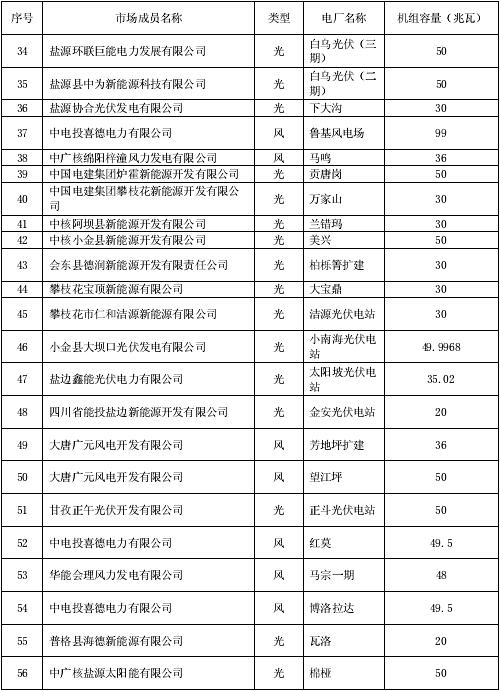 | 序号 | 市场成员名称 | 类型 | 电厂名称 | 机组容量（兆瓦） |
|---|---|---|---|---|
| 34 | 盐源环联巨能电力发展有限公司 | 光 | 白乌光伏（三期） | 50 |
| 35 | 盐源县中为新能源科技有限公司 | 光 | 白乌光伏（二期） | 50 |
| 36 | 盐源协合光伏发电有限公司 | 光 | 下大沟 | 30 |
| 37 | 中电投喜德电力有限公司 | 风 | 鲁基风电场 | 99 |
| 38 | 中广核绵阳梓潼风力发电有限公司 | 风 | 马鸣 | 36 |
| 39 | 中国电建集团炉霍新能源开发有限公司 | 光 | 贡唐岗 | 50 |
| 40 | 中国电建集团攀枝花新能源开发有限公司 | 光 | 万家山 | 30 |
| 41 | 中核阿坝县新能源开发有限公司 | 光 | 兰错玛 | 30 |
| 42 | 中核小金县新能源开发有限公司 | 光 | 美兴 | 50 |
| 43 | 会东县德润新能源开发有限责任公司 | 光 | 柏栎箐扩建 | 30 |
| 44 | 攀枝花宝顶新能源有限公司 | 光 | 大宝鼎 | 30 |
| 45 | 攀枝花市仁和洁源新能源有限公司 | 光 | 洁源光伏电站 | 30 |
| 46 | 小金县大坝口光伏发电有限公司 | 光 | 小南海光伏电站 | 49.9968 |
| 47 | 盐边鑫能光伏电力有限公司 | 光 | 太阳坡光伏电站 | 35.02 |
| 48 | 四川省能投盐边新能源开发有限公司 | 光 | 金安光伏电站 | 20 |
| 49 | 大唐广元风电开发有限公司 | 风 | 芳地坪扩建 | 36 |
| 50 | 大唐广元风电开发有限公司 | 风 | 望江坪 | 50 |
| 51 | 甘孜正午光伏开发有限公司 | 光 | 正斗光伏电站 | 50 |
| 52 | 中电投喜德电力有限公司 | 风 | 红莫 | 49.5 |
| 53 | 华能会理风力发电有限公司 | 风 | 马宗一期 | 48 |
| 54 | 中电投喜德电力有限公司 | 风 | 博洛拉达 | 49.5 |
| 55 | 普格县海德新能源有限公司 | 光 | 瓦洛 | 20 |
| 56 | 中广核盐源太阳能有限公司 | 光 | 棉桠 | 50 |